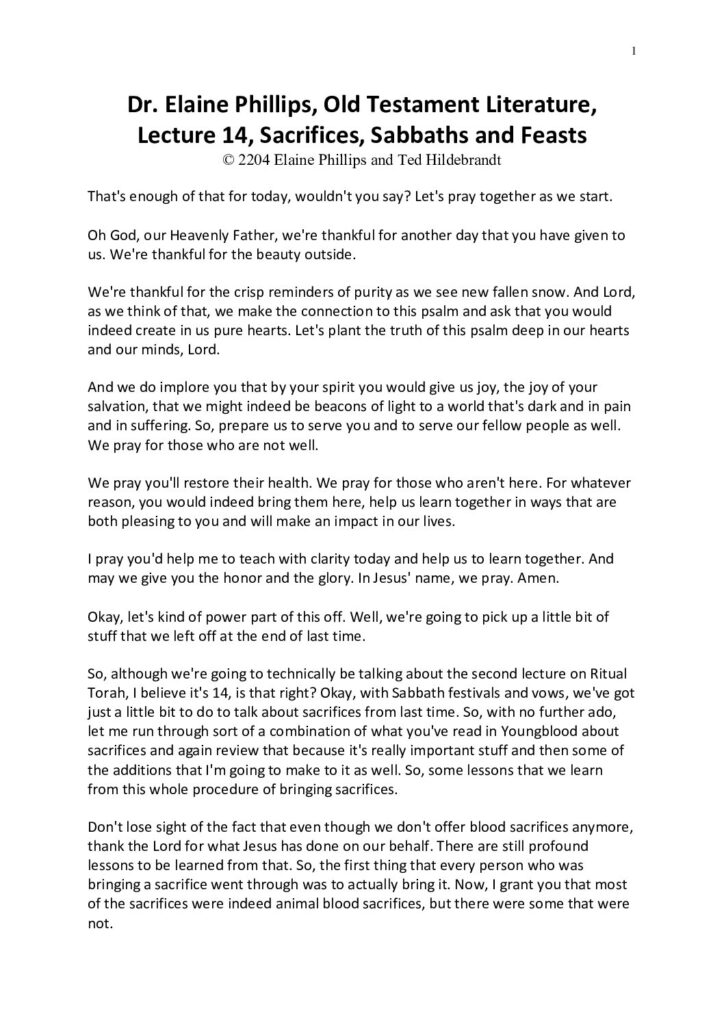 1

Dr. Elaine Phillips, Old Testament Literature, Lecture 14, Sacrifices, Sabbaths and Feasts
© 2204 Elaine Phillips and Ted Hildebrandt

That's enough of that for today, wouldn't you say? Let's pray together as we start.

Oh God, our Heavenly Father, we're thankful for another day that you have given to us. We're thankful for the beauty outside.

We're thankful for the crisp reminders of purity as we see new fallen snow. And Lord, as we think of that, we make the connection to this psalm and ask that you would indeed create in us pure hearts. Let's plant the truth of this psalm deep in our hearts and our minds, Lord.

And we do implore you that by your spirit you would give us joy, the joy of your salvation, that we might indeed be beacons of light to a world that's dark and in pain and in suffering. So, prepare us to serve you and to serve our fellow people as well. We pray for those who are not well.

We pray you'll restore their health. We pray for those who aren't here. For whatever reason, you would indeed bring them here, help us learn together in ways that are both pleasing to you and will make an impact in our lives.

I pray you'd help me to teach with clarity today and help us to learn together. And may we give you the honor and the glory. In Jesus' name, we pray. Amen.

Okay, let's kind of power part of this off. Well, we're going to pick up a little bit of stuff that we left off at the end of last time.

So, although we're going to technically be talking about the second lecture on Ritual Torah, I believe it's 14, is that right? Okay, with Sabbath festivals and vows, we've got just a little bit to do to talk about sacrifices from last time. So, with no further ado, let me run through sort of a combination of what you've read in Youngblood about sacrifices and again review that because it's really important stuff and then some of the additions that I'm going to make to it as well. So, some lessons that we learn from this whole procedure of bringing sacrifices.

Don't lose sight of the fact that even though we don't offer blood sacrifices anymore, thank the Lord for what Jesus has done on our behalf. There are still profound lessons to be learned from that. So, the first thing that every person who was bringing a sacrifice went through was to actually bring it. Now, I grant you that most of the sacrifices were indeed animal blood sacrifices, but there were some that were not.